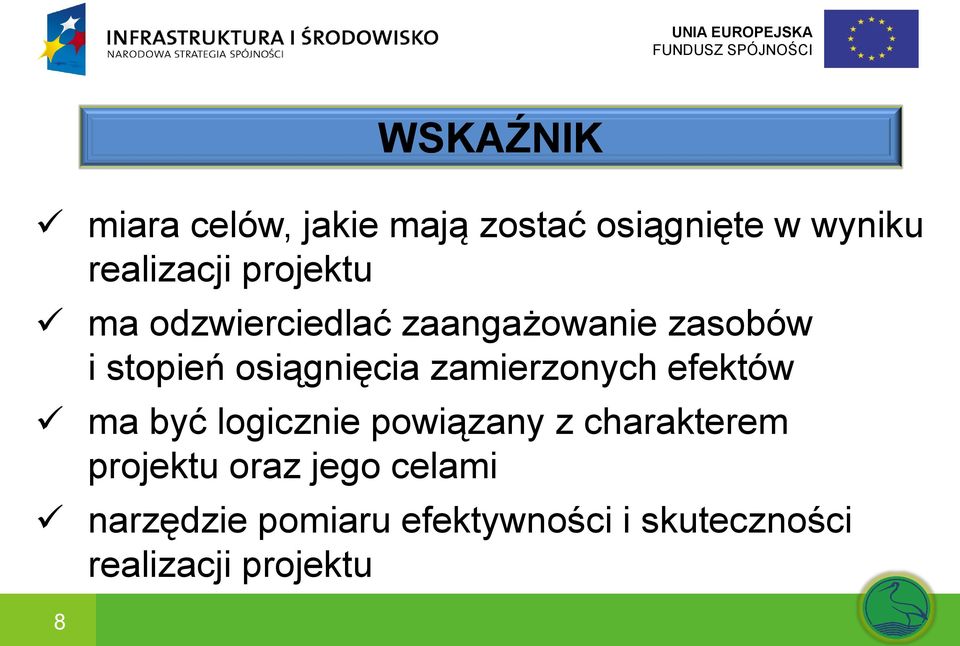 INFRASTRUKTURA I ŚRODOWISKO
NARODOWA STRATEGIA SPÓJNOŚCI

UNIA EUROPEJSKA
FUNDUSZ SPÓJNOŚCI

WSKAŹNIK

✓ miara celów, jakie mają zostać osiągnięte w wyniku realizacji projektu

✓ ma odzwierciedlać zaangażowanie zasobów i stopień osiągnięcia zamierzonych efektów

✓ ma być logicznie powiązany z charakterem projektu oraz jego celami

✓ narzędzie pomiaru efektywności i skuteczności realizacji projektu

8